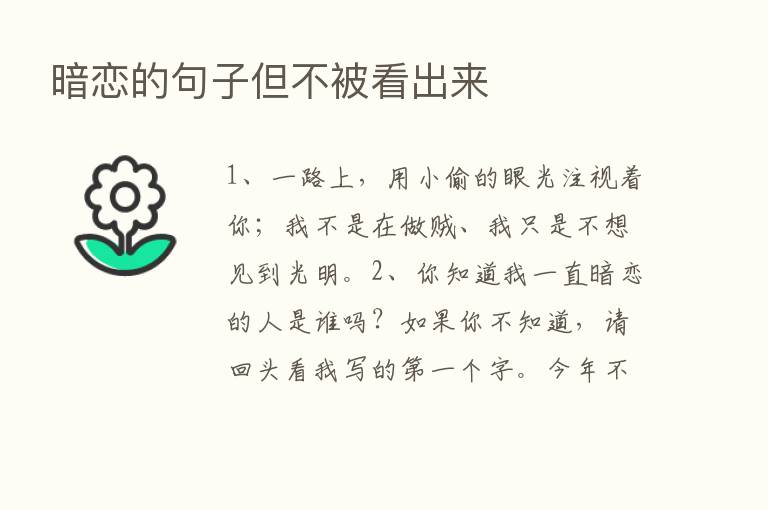 暗恋的句子但不被看出来

1、一路上，用小偷的眼光注视着你；我不是在做贼、我只是不想见到光明。2、你知道我一直暗恋的人是谁吗？如果你不知道，请回头看我写的第一个字。今年不